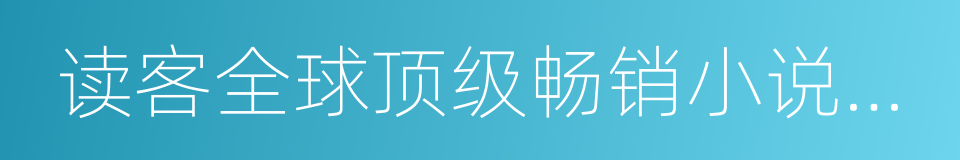 读客全球顶级畅销小说...